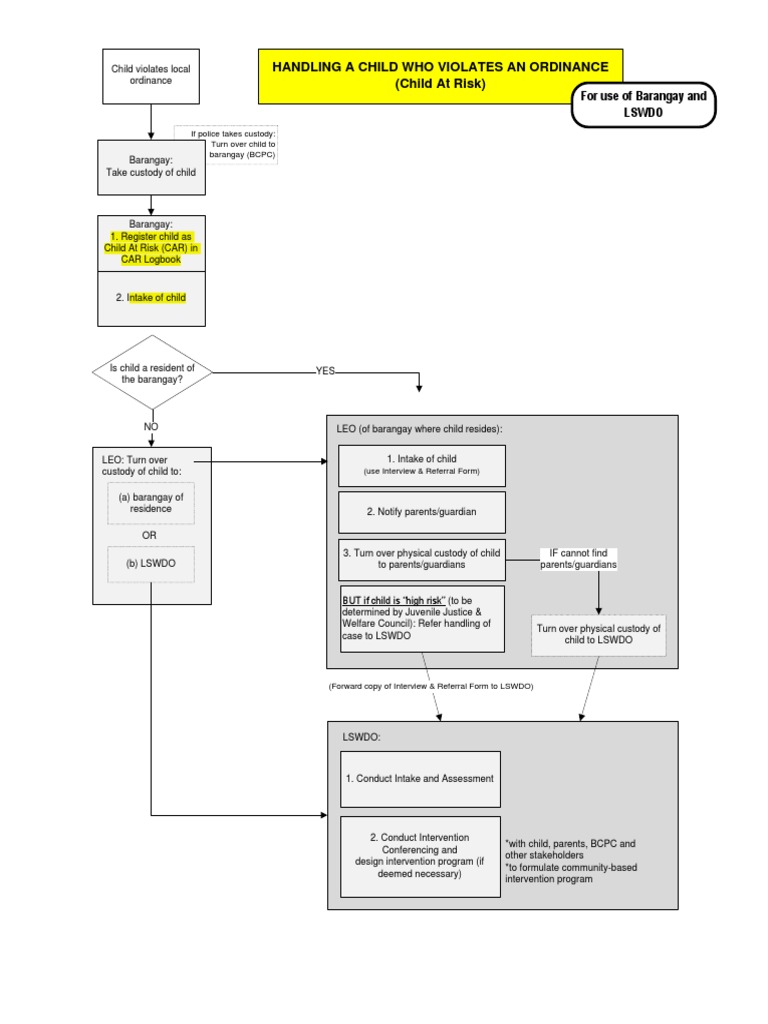 Child violates local ordinance

HANDLING A CHILD WHO VIOLATES AN ORDINANCE
(Child At Risk)

For use of Barangay and LSWDO

If police takes custody: Turn over child to barangay (BCPC)

Barangay:
Take custody of child

Barangay:
1. Register child as Child At Risk (CAR) in CAR Logbook

2. Intake of child

Is child a resident of the barangay?

YES

NO

LEO: Turn over custody of child to:

(a) barangay of residence

OR

(b) LSWDO

LEO (of barangay where child resides):

1. Intake of child
(use Interview & Referral Form)

2. Notify parents/guardian

3. Turn over physical custody of child to parents/guardians

IF cannot find parents/guardians

BUT if child is "high risk" (to be determined by Juvenile Justice & Welfare Council): Refer handling of case to LSWDO

Turn over physical custody of child to LSWDO

(Forward copy of Interview & Referral Form to LSWDO)

LSWDO:

1. Conduct Intake and Assessment

2. Conduct Intervention Conferencing and design intervention program (if deemed necessary)

*with child, parents, BCPC and other stakeholders
*to formulate community-based intervention program